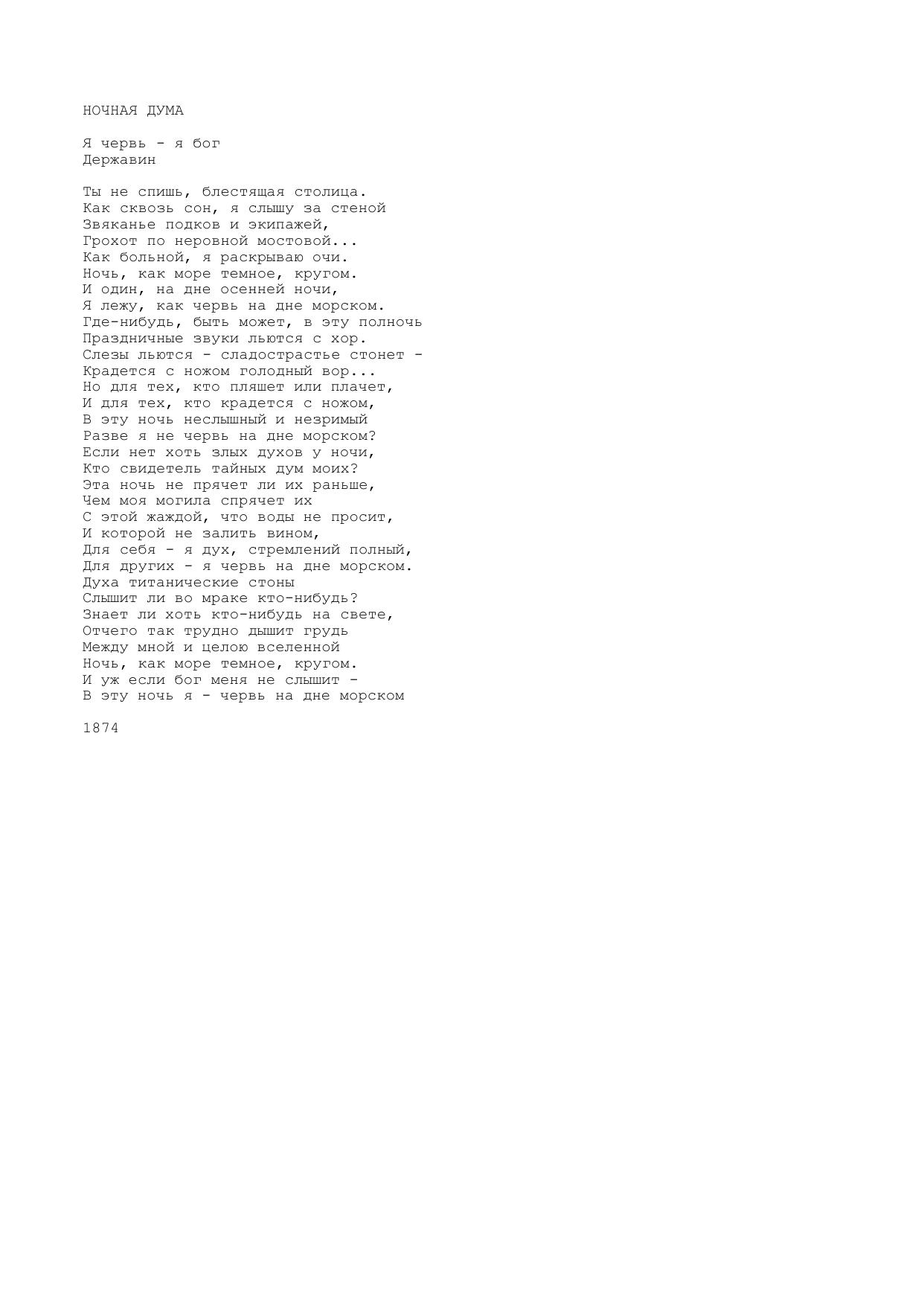 НОЧНАЯ ДУМА

Я червь - я бог
Державин

Ты не спишь, блестящая столица.
Как сквозь сон, я слышу за стеной
Звяканье подков и экипажей,
Грохот по неровной мостовой...
Как больной, я раскрываю очи.
Ночь, как море темное, кругом.
И один, на дне осенней ночи,
Я лежу, как червь на дне морском.
Где-нибудь, быть может, в эту полночь
Праздничные звуки льются с хор.
Слезы льются - сладострастье стонет -
Крадется с ножом голодный вор...
Но для тех, кто пляшет или плачет,
И для тех, кто крадется с ножом,
В эту ночь неслышный и незримый
Разве я не червь на дне морском?
Если нет хоть злых духов у ночи,
Кто свидетель тайных дум моих?
Эта ночь не прячет ли их раньше,
Чем моя могила спрячет их
С этой жаждой, что воды не просит,
И которой не залить вином,
Для себя - я дух, стремлений полный,
Для других - я червь на дне морском.
Духа титанические стоны
Слышит ли во мраке кто-нибудь?
Знает ли хоть кто-нибудь на свете,
Отчего так трудно дышит грудь
Между мной и целою вселенной
Ночь, как море темное, кругом.
И уж если бог меня не слышит -
В эту ночь я - червь на дне морском

1874